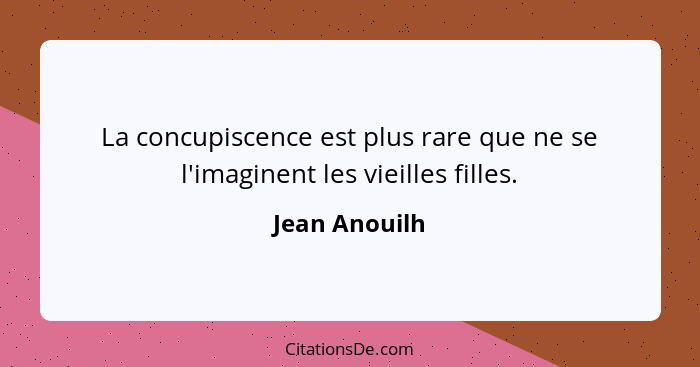 La concupiscence est plus rare que ne se l'imaginent les vieilles filles.

Jean Anouilh

CitationsDe.com